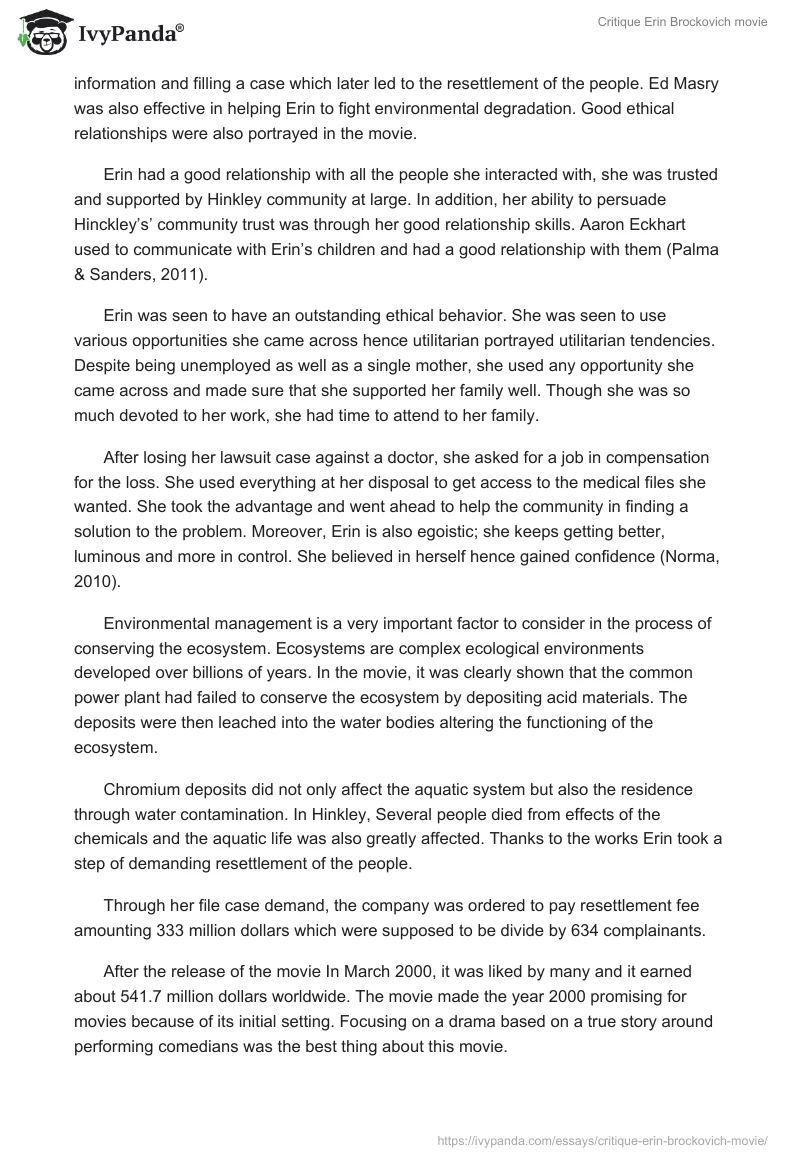 IvyPanda®

Critique Erin Brockovich movie

information and filling a case which later led to the resettlement of the people. Ed Masry was also effective in helping Erin to fight environmental degradation. Good ethical relationships were also portrayed in the movie.

Erin had a good relationship with all the people she interacted with, she was trusted and supported by Hinkley community at large. In addition, her ability to persuade Hinckley's' community trust was through her good relationship skills. Aaron Eckhart used to communicate with Erin's children and had a good relationship with them (Palma & Sanders, 2011).

Erin was seen to have an outstanding ethical behavior. She was seen to use various opportunities she came across hence utilitarian portrayed utilitarian tendencies. Despite being unemployed as well as a single mother, she used any opportunity she came across and made sure that she supported her family well. Though she was so much devoted to her work, she had time to attend to her family.

After losing her lawsuit case against a doctor, she asked for a job in compensation for the loss. She used everything at her disposal to get access to the medical files she wanted. She took the advantage and went ahead to help the community in finding a solution to the problem. Moreover, Erin is also egoistic; she keeps getting better, luminous and more in control. She believed in herself hence gained confidence (Norma, 2010).

Environmental management is a very important factor to consider in the process of conserving the ecosystem. Ecosystems are complex ecological environments developed over billions of years. In the movie, it was clearly shown that the common power plant had failed to conserve the ecosystem by depositing acid materials. The deposits were then leached into the water bodies altering the functioning of the ecosystem.

Chromium deposits did not only affect the aquatic system but also the residence through water contamination. In Hinkley, Several people died from effects of the chemicals and the aquatic life was also greatly affected. Thanks to the works Erin took a step of demanding resettlement of the people.

Through her file case demand, the company was ordered to pay resettlement fee amounting 333 million dollars which were supposed to be divide by 634 complainants.

After the release of the movie In March 2000, it was liked by many and it earned about 541.7 million dollars worldwide. The movie made the year 2000 promising for movies because of its initial setting. Focusing on a drama based on a true story around performing comedians was the best thing about this movie.

https://ivypanda.com/essays/critique-erin-brockovich-movie/